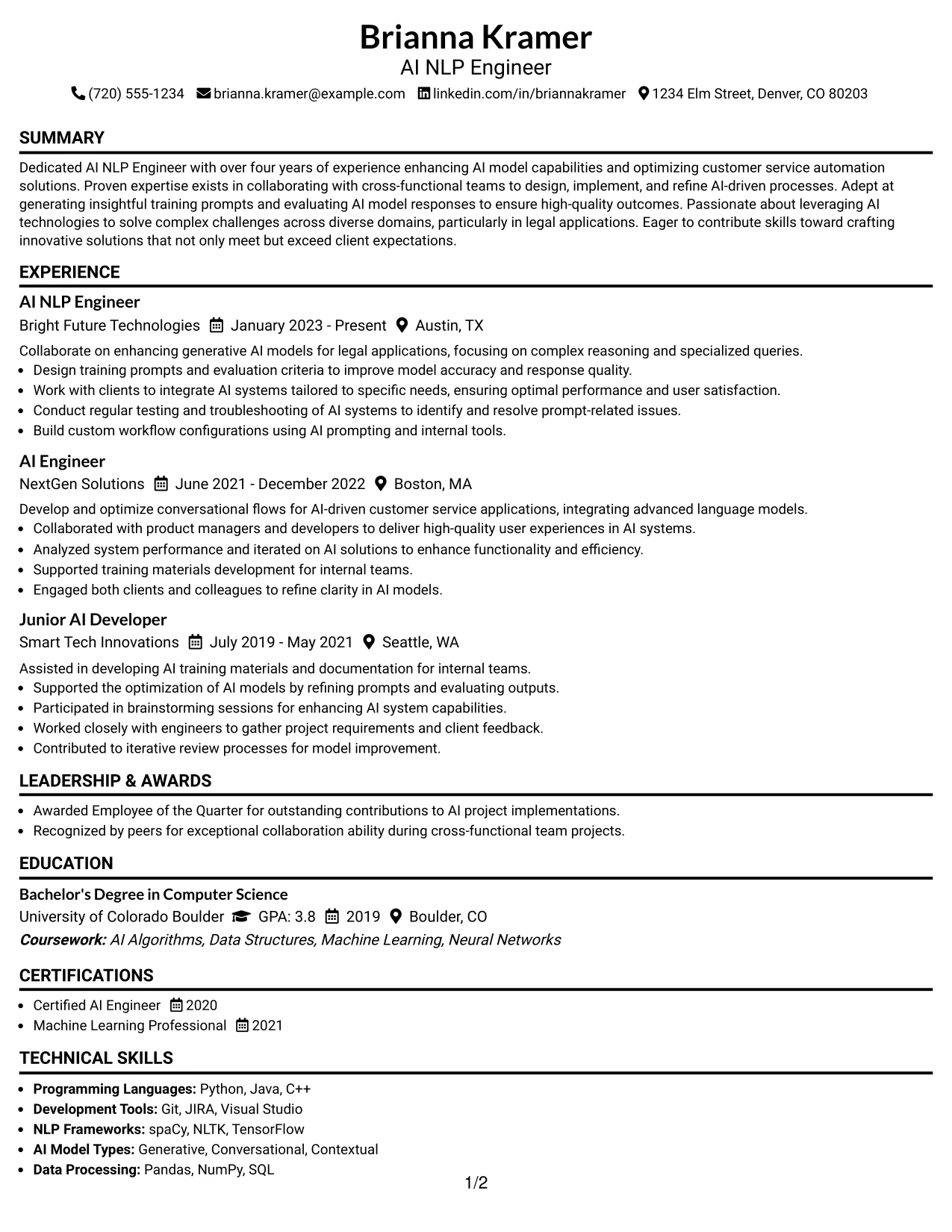 Brianna Kramer
AI NLP Engineer
(720) 555-1234 brianna.kramer@example.com linkedin.com/in/briannakramer 1234 Elm Street, Denver, CO 80203

SUMMARY

Dedicated AI NLP Engineer with over four years of experience enhancing AI model capabilities and optimizing customer service automation solutions. Proven expertise exists in collaborating with cross-functional teams to design, implement, and refine AI-driven processes. Adept at generating insightful training prompts and evaluating AI model responses to ensure high-quality outcomes. Passionate about leveraging AI technologies to solve complex challenges across diverse domains, particularly in legal applications. Eager to contribute skills toward crafting innovative solutions that not only meet but exceed client expectations.

EXPERIENCE

AI NLP Engineer
Bright Future Technologies January 2023 - Present Austin, TX

Collaborate on enhancing generative AI models for legal applications, focusing on complex reasoning and specialized queries.
• Design training prompts and evaluation criteria to improve model accuracy and response quality.
• Work with clients to integrate AI systems tailored to specific needs, ensuring optimal performance and user satisfaction.
• Conduct regular testing and troubleshooting of AI systems to identify and resolve prompt-related issues.
• Build custom workflow configurations using AI prompting and internal tools.

AI Engineer
NextGen Solutions June 2021 - December 2022 Boston, MA

Develop and optimize conversational flows for AI-driven customer service applications, integrating advanced language models.
• Collaborated with product managers and developers to deliver high-quality user experiences in AI systems.
• Analyzed system performance and iterated on AI solutions to enhance functionality and efficiency.
• Supported training materials development for internal teams.
• Engaged both clients and colleagues to refine clarity in AI models.

Junior AI Developer
Smart Tech Innovations July 2019 - May 2021 Seattle, WA

Assisted in developing AI training materials and documentation for internal teams.
• Supported the optimization of AI models by refining prompts and evaluating outputs.
• Participated in brainstorming sessions for enhancing AI system capabilities.
• Worked closely with engineers to gather project requirements and client feedback.
• Contributed to iterative review processes for model improvement.

LEADERSHIP & AWARDS

• Awarded Employee of the Quarter for outstanding contributions to AI project implementations.
• Recognized by peers for exceptional collaboration ability during cross-functional team projects.

EDUCATION

Bachelor's Degree in Computer Science
University of Colorado Boulder GPA: 3.8 2019 Boulder, CO
Coursework: AI Algorithms, Data Structures, Machine Learning, Neural Networks

CERTIFICATIONS

• Certified AI Engineer 2020
• Machine Learning Professional 2021

TECHNICAL SKILLS

• Programming Languages: Python, Java, C++
• Development Tools: Git, JIRA, Visual Studio
• NLP Frameworks: spaCy, NLTK, TensorFlow
• AI Model Types: Generative, Conversational, Contextual
• Data Processing: Pandas, NumPy, SQL

1/2